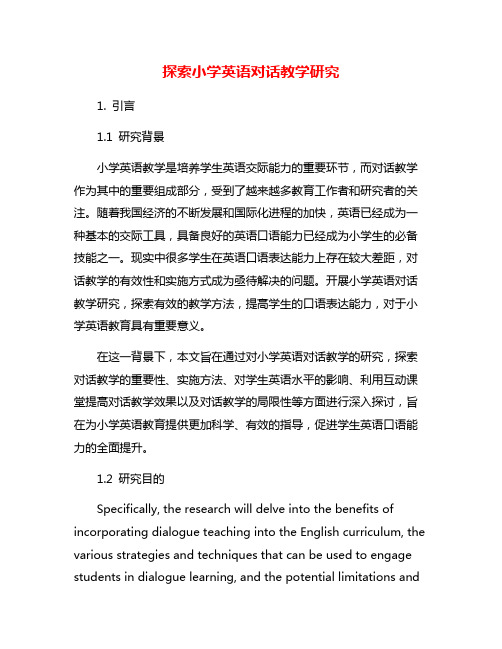 探索小学英语对话教学研究

1. 引言

1.1 研究背景

小学英语教学是培养学生英语交际能力的重要环节，而对话教学作为其中的重要组成部分，受到了越来越多教育工作者和研究者的关注。随着我国经济的不断发展和国际化进程的加快，英语已经成为一种基本的交际工具，具备良好的英语口语能力已经成为小学生的必备技能之一。现实中很多学生在英语口语表达能力上存在较大差距，对话教学的有效性和实施方式成为亟待解决的问题。开展小学英语对话教学研究，探索有效的教学方法，提高学生的口语表达能力，对于小学英语教育具有重要意义。

在这一背景下，本文旨在通过对小学英语对话教学的研究，探索对话教学的重要性、实施方法、对学生英语水平的影响、利用互动课堂提高对话教学效果以及对话教学的局限性等方面进行深入探讨，旨在为小学英语教育提供更加科学、有效的指导，促进学生英语口语能力的全面提升。

1.2 研究目的

Specifically, the research will delve into the benefits of incorporating dialogue teaching into the English curriculum, the various strategies and techniques that can be used to engage students in dialogue learning, and the potential limitations and